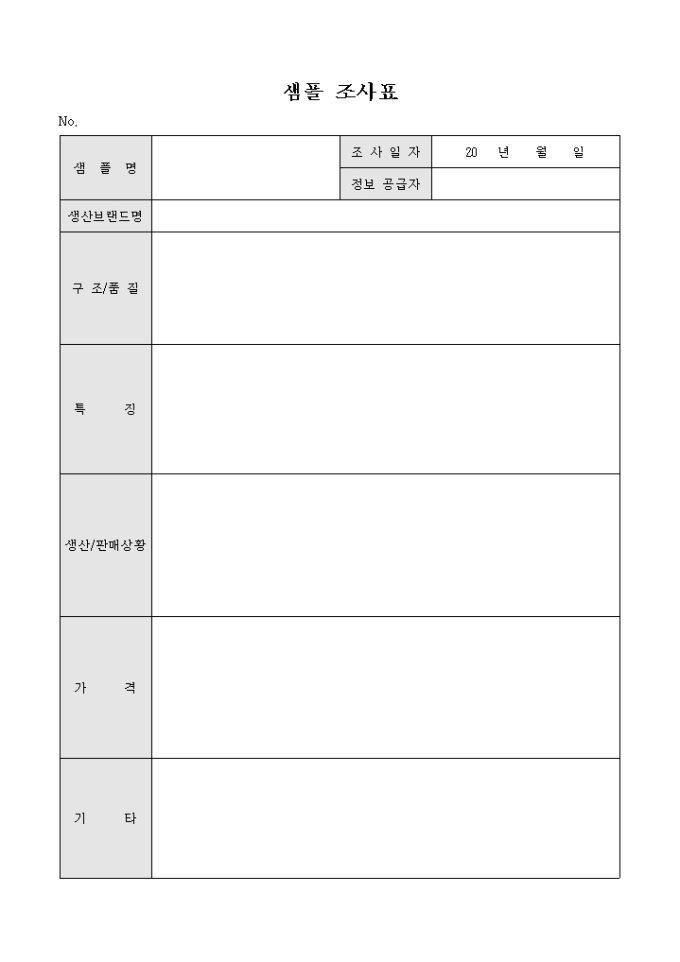 샘플 조사표

No.

| 샘 플 명 | | 조 사 일 자 | 20 년 월 일 |
|---|---|---|---|
| | | 정보 공급자 | |
| 생산브랜드명 | | | |
| 구 조/품 질 | | | |
| 특 징 | | | |
| 생산/판매상황 | | | |
| 가 격 | | | |
| 기 타 | | | |